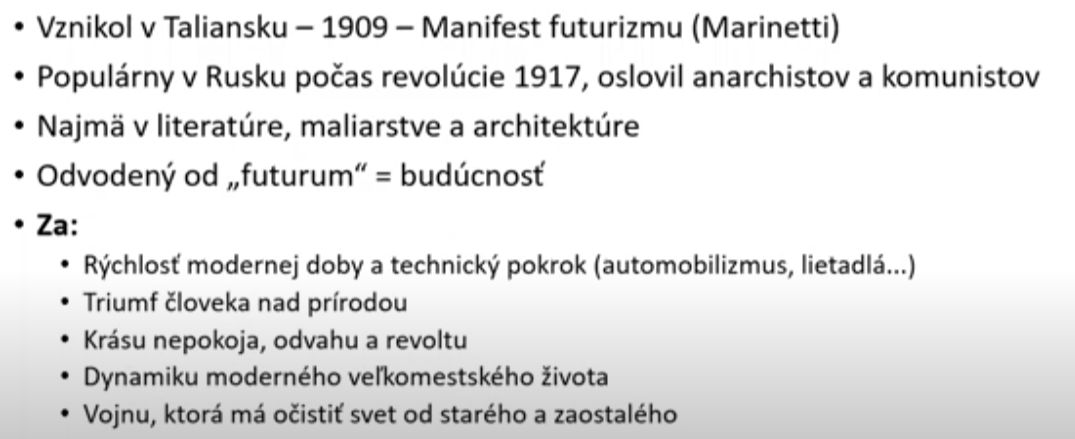 • Vznikol v Taliansku – 1909 – Manifest futurizmu (Marinetti)
• Populárny v Rusku počas revolúcie 1917, oslovil anarchistov a komunistov
• Najmä v literatúre, maliarstve a architektúre
• Odvodený od „futurum“ = budúcnosť
• Za:
• Rýchlosť modernej doby a technický pokrok (automobilizmus, lietadlá...)
• Triumf človeka nad prírodou
• Krásu nepokoja, odvahu a revoltu
• Dynamiku moderného veľkomestského života
• Vojnu, ktorá má očistiť svet od starého a zaostalého